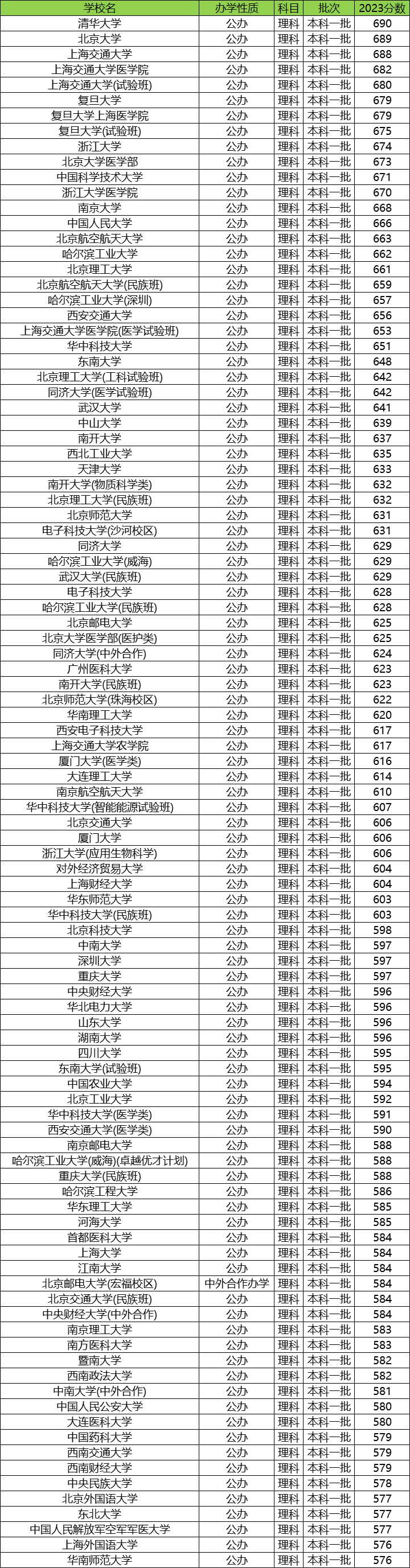 | 学校名 | 办学性质 | 科目 | 批次 | 2023分数 |
|---|---|---|---|---|
| 清华大学 | 公办 | 理科 | 本科一批 | 690 |
| 北京大学 | 公办 | 理科 | 本科一批 | 689 |
| 上海交通大学 | 公办 | 理科 | 本科一批 | 688 |
| 上海交通大学医学院 | 公办 | 理科 | 本科一批 | 682 |
| 上海交通大学(试验班) | 公办 | 理科 | 本科一批 | 680 |
| 复旦大学 | 公办 | 理科 | 本科一批 | 679 |
| 复旦大学上海医学院 | 公办 | 理科 | 本科一批 | 679 |
| 复旦大学(试验班) | 公办 | 理科 | 本科一批 | 675 |
| 浙江大学 | 公办 | 理科 | 本科一批 | 674 |
| 北京大学医学部 | 公办 | 理科 | 本科一批 | 673 |
| 中国科学技术大学 | 公办 | 理科 | 本科一批 | 671 |
| 浙江大学医学院 | 公办 | 理科 | 本科一批 | 670 |
| 南京大学 | 公办 | 理科 | 本科一批 | 668 |
| 中国人民大学 | 公办 | 理科 | 本科一批 | 666 |
| 北京航空航天大学 | 公办 | 理科 | 本科一批 | 663 |
| 哈尔滨工业大学 | 公办 | 理科 | 本科一批 | 662 |
| 北京理工大学 | 公办 | 理科 | 本科一批 | 661 |
| 北京航空航天大学(民族班) | 公办 | 理科 | 本科一批 | 659 |
| 哈尔滨工业大学(深圳) | 公办 | 理科 | 本科一批 | 657 |
| 西安交通大学 | 公办 | 理科 | 本科一批 | 656 |
| 上海交通大学医学院(医学试验班) | 公办 | 理科 | 本科一批 | 653 |
| 华中科技大学 | 公办 | 理科 | 本科一批 | 651 |
| 东南大学 | 公办 | 理科 | 本科一批 | 648 |
| 北京理工大学(工科试验班) | 公办 | 理科 | 本科一批 | 642 |
| 同济大学(医学试验班) | 公办 | 理科 | 本科一批 | 642 |
| 武汉大学 | 公办 | 理科 | 本科一批 | 641 |
| 中山大学 | 公办 | 理科 | 本科一批 | 639 |
| 南开大学 | 公办 | 理科 | 本科一批 | 637 |
| 西北工业大学 | 公办 | 理科 | 本科一批 | 635 |
| 天津大学 | 公办 | 理科 | 本科一批 | 633 |
| 南开大学(物质科学类) | 公办 | 理科 | 本科一批 | 632 |
| 北京理工大学(民族班) | 公办 | 理科 | 本科一批 | 632 |
| 北京师范大学 | 公办 | 理科 | 本科一批 | 631 |
| 电子科技大学(沙河校区) | 公办 | 理科 | 本科一批 | 631 |
| 同济大学 | 公办 | 理科 | 本科一批 | 629 |
| 哈尔滨工业大学(威海) | 公办 | 理科 | 本科一批 | 629 |
| 武汉大学(民族班) | 公办 | 理科 | 本科一批 | 629 |
| 电子科技大学 | 公办 | 理科 | 本科一批 | 628 |
| 哈尔滨工业大学(民族班) | 公办 | 理科 | 本科一批 | 628 |
| 北京邮电大学 | 公办 | 理科 | 本科一批 | 625 |
| 北京大学医学部(医护类) | 公办 | 理科 | 本科一批 | 625 |
| 同济大学(中外合作) | 公办 | 理科 | 本科一批 | 624 |
| 广州医科大学 | 公办 | 理科 | 本科一批 | 623 |
| 南开大学(民族班) | 公办 | 理科 | 本科一批 | 623 |
| 北京师范大学(珠海校区) | 公办 | 理科 | 本科一批 | 622 |
| 华南理工大学 | 公办 | 理科 | 本科一批 | 620 |
| 西安电子科技大学 | 公办 | 理科 | 本科一批 | 617 |
| 上海交通大学农学院 | 公办 | 理科 | 本科一批 | 617 |
| 厦门大学(医学类) | 公办 | 理科 | 本科一批 | 616 |
| 大连理工大学 | 公办 | 理科 | 本科一批 | 614 |
| 南京航空航天大学 | 公办 | 理科 | 本科一批 | 610 |
| 华中科技大学(智能能源试验班) | 公办 | 理科 | 本科一批 | 607 |
| 北京交通大学 | 公办 | 理科 | 本科一批 | 606 |
| 厦门大学 | 公办 | 理科 | 本科一批 | 606 |
| 浙江大学(应用生物科学) | 公办 | 理科 | 本科一批 | 606 |
| 对外经济贸易大学 | 公办 | 理科 | 本科一批 | 604 |
| 上海财经大学 | 公办 | 理科 | 本科一批 | 604 |
| 华东师范大学 | 公办 | 理科 | 本科一批 | 603 |
| 华中科技大学(民族班) | 公办 | 理科 | 本科一批 | 603 |
| 北京科技大学 | 公办 | 理科 | 本科一批 | 598 |
| 中南大学 | 公办 | 理科 | 本科一批 | 597 |
| 深圳大学 | 公办 | 理科 | 本科一批 | 597 |
| 重庆大学 | 公办 | 理科 | 本科一批 | 597 |
| 中央财经大学 | 公办 | 理科 | 本科一批 | 596 |
| 华北电力大学 | 公办 | 理科 | 本科一批 | 596 |
| 山东大学 | 公办 | 理科 | 本科一批 | 596 |
| 湖南大学 | 公办 | 理科 | 本科一批 | 596 |
| 四川大学 | 公办 | 理科 | 本科一批 | 595 |
| 东南大学(试验班) | 公办 | 理科 | 本科一批 | 595 |
| 中国农业大学 | 公办 | 理科 | 本科一批 | 594 |
| 北京工业大学 | 公办 | 理科 | 本科一批 | 592 |
| 华中科技大学(医学类) | 公办 | 理科 | 本科一批 | 591 |
| 西安交通大学(医学类) | 公办 | 理科 | 本科一批 | 590 |
| 南京邮电大学 | 公办 | 理科 | 本科一批 | 588 |
| 哈尔滨工业大学(威海)(卓越优才计划) | 公办 | 理科 | 本科一批 | 588 |
| 重庆大学(民族班) | 公办 | 理科 | 本科一批 | 588 |
| 哈尔滨工程大学 | 公办 | 理科 | 本科一批 | 586 |
| 华东理工大学 | 公办 | 理科 | 本科一批 | 585 |
| 河海大学 | 公办 | 理科 | 本科一批 | 585 |
| 首都医科大学 | 公办 | 理科 | 本科一批 | 584 |
| 上海大学 | 公办 | 理科 | 本科一批 | 584 |
| 江南大学 | 公办 | 理科 | 本科一批 | 584 |
| 北京邮电大学(宏福校区) | 中外合作办学 | 理科 | 本科一批 | 584 |
| 北京交通大学(民族班) | 公办 | 理科 | 本科一批 | 584 |
| 中央财经大学(中外合作) | 公办 | 理科 | 本科一批 | 584 |
| 南京理工大学 | 公办 | 理科 | 本科一批 | 583 |
| 南方医科大学 | 公办 | 理科 | 本科一批 | 583 |
| 暨南大学 | 公办 | 理科 | 本科一批 | 582 |
| 西南政法大学 | 公办 | 理科 | 本科一批 | 582 |
| 中南大学(中外合作) | 公办 | 理科 | 本科一批 | 581 |
| 中国人民公安大学 | 公办 | 理科 | 本科一批 | 580 |
| 大连医科大学 | 公办 | 理科 | 本科一批 | 580 |
| 中国药科大学 | 公办 | 理科 | 本科一批 | 579 |
| 西南交通大学 | 公办 | 理科 | 本科一批 | 579 |
| 西南财经大学 | 公办 | 理科 | 本科一批 | 579 |
| 中央民族大学 | 公办 | 理科 | 本科一批 | 578 |
| 北京外国语大学 | 公办 | 理科 | 本科一批 | 577 |
| 东北大学 | 公办 | 理科 | 本科一批 | 577 |
| 中国人民解放军空军军医大学 | 公办 | 理科 | 本科一批 | 577 |
| 上海外国语大学 | 公办 | 理科 | 本科一批 | 576 |
| 华南师范大学 | 公办 | 理科 | 本科一批 | 576 |